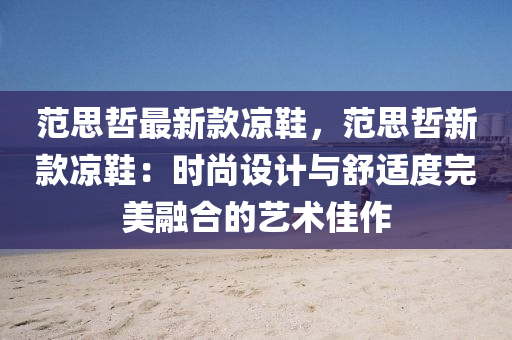 范思哲最新款凉鞋，范思哲新款凉鞋：时尚设计与舒适度完美融合的艺术佳作